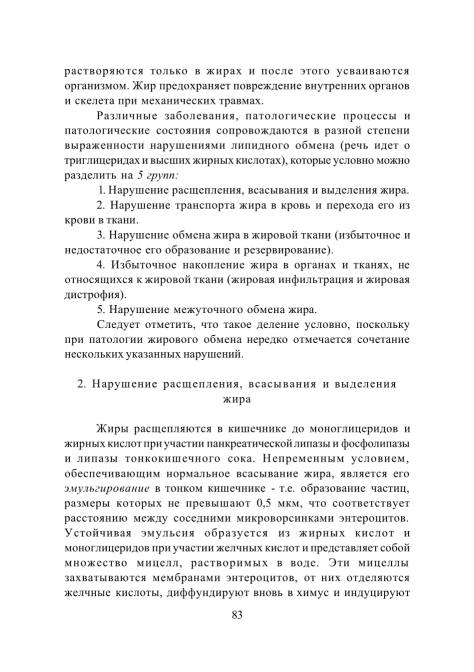 растворяются только в жирах и после этого усваиваются организмом. Жир предохраняет повреждение внутренних органов и скелета при механических травмах.

Различные заболевания, патологические процессы и патологические состояния сопровождаются в разной степени выраженности нарушениями липидного обмена (речь идет о триглицеридах и высших жирных кислотах), которые условно можно разделить на 5 групп:

1. Нарушение расщепления, всасывания и выделения жира.

2. Нарушение транспорта жира в кровь и перехода его из крови в ткани.

3. Нарушение обмена жира в жировой ткани (избыточное и недостаточное его образование и резервирование).

4. Избыточное накопление жира в органах и тканях, не относящихся к жировой ткани (жировая инфильтрация и жировая дистрофия).

5. Нарушение межуточного обмена жира.

Следует отметить, что такое деление условно, поскольку при патологии жирового обмена нередко отмечается сочетание нескольких указанных нарушений.

2. Нарушение расщепления, всасывания и выделения жира

Жиры расщепляются в кишечнике до моноглицеридов и жирных кислот при участии панкреатической липазы и фосфолипазы и липазы тонкокишечного сока. Непременным условием, обеспечивающим нормальное всасывание жира, является его эмульгирование в тонком кишечнике - т.е. образование частиц, размеры которых не превышают 0,5 мкм, что соответствует расстоянию между соседними микроворсинками энтероцитов. Устойчивая эмульсия образуется из жирных кислот и моноглицеридов при участии желчных кислот и представляет собой множество мицелл, растворимых в воде. Эти мицеллы захватываются мембранами энтероцитов, от них отделяются желчные кислоты, диффундируют вновь в химус и индуцируют

83